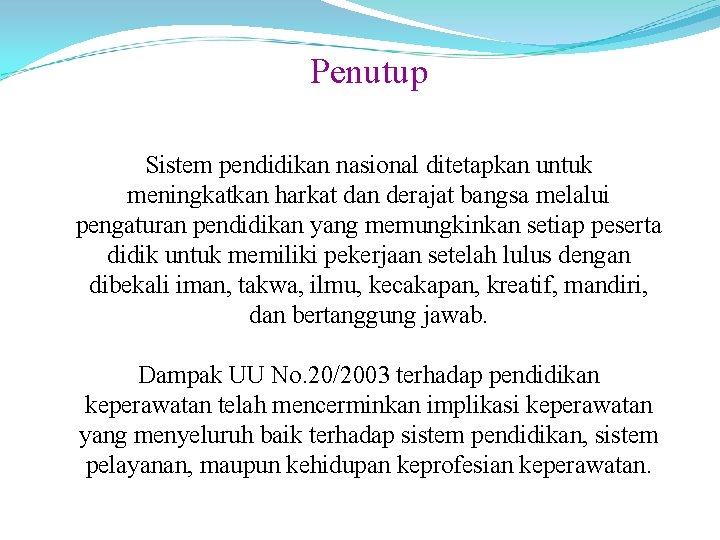 Penutup

Sistem pendidikan nasional ditetapkan untuk meningkatkan harkat dan derajat bangsa melalui pengaturan pendidikan yang memungkinkan setiap peserta didik untuk memiliki pekerjaan setelah lulus dengan dibekali iman, takwa, ilmu, kecakapan, kreatif, mandiri, dan bertanggung jawab.

Dampak UU No.20/2003 terhadap pendidikan keperawatan telah mencerminkan implikasi keperawatan yang menyeluruh baik terhadap sistem pendidikan, sistem pelayanan, maupun kehidupan keprofesian keperawatan.